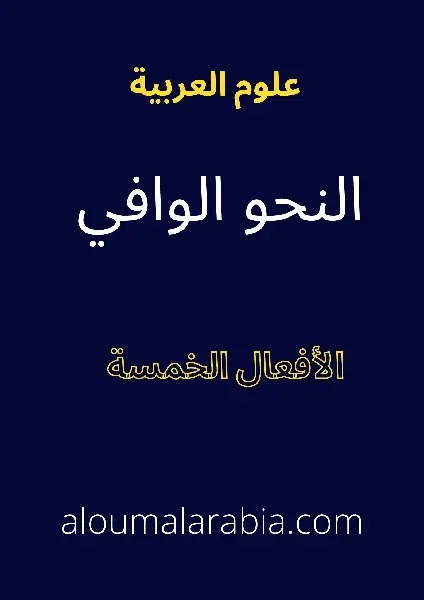 علوم العربية

النحو الوافي

الأفعال الخمسة

aloumalarabia.com